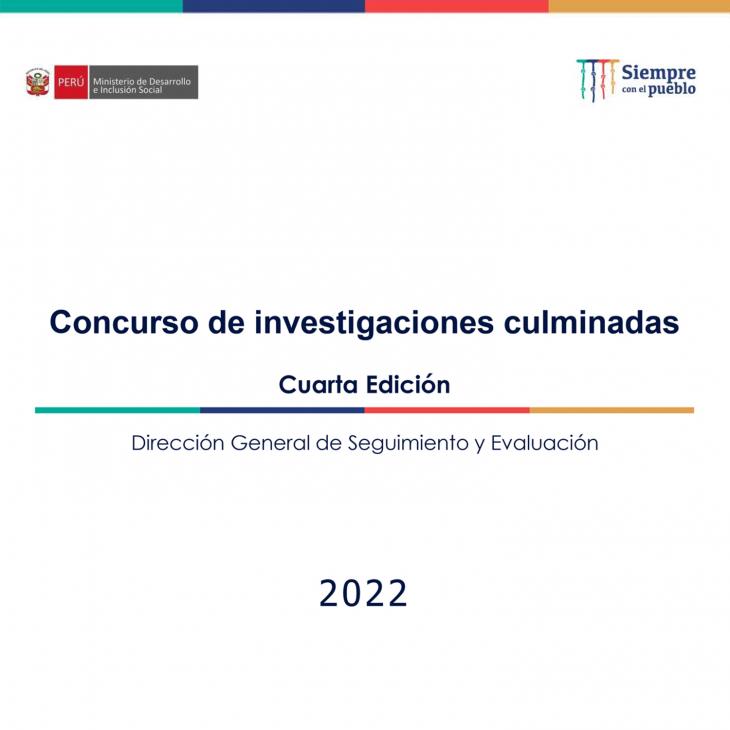 PERÚ Ministerio de Desarrollo e Inclusión Social

Siempre con el pueblo

Concurso de investigaciones culminadas

Cuarta Edición

Dirección General de Seguimiento y Evaluación

2022